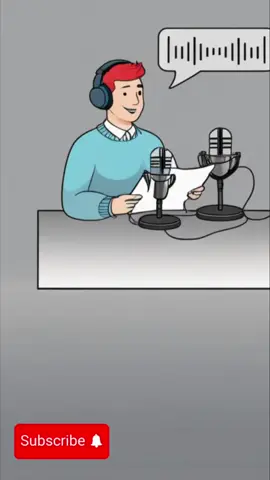 Subscribe